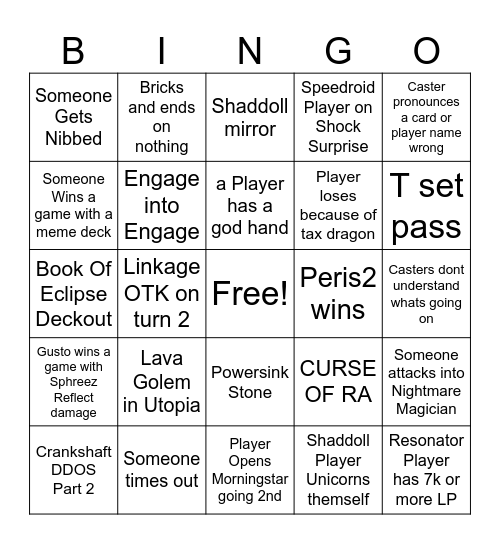 | B | I | N | G | O |
|---|---|---|---|---|
| Someone Gets Nibbed | Bricks and ends on nothing | Shaddoll mirror | Speedroid Player on Shock Surprise | Caster pronounces a card or player name wrong |
| Someone Wins a game with a meme deck | Engage into Engage | a Player has a god hand | Player loses because of tax dragon | T set pass |
| Book Of Eclipse Deckout | Linkage OTK on turn 2 | Free! | Peris2 wins | Casters dont understand whats going on |
| Gusto wins a game with Sphreez Reflect damage | Lava Golem in Utopia | Powersink Stone | CURSE OF RA | Someone attacks into Nightmare Magician |
| Crankshaft DDOS Part 2 | Someone times out | Player Opens Morningstar going 2nd | Shaddoll Player Unicorns themself | Resonator Player has 7k or more LP |